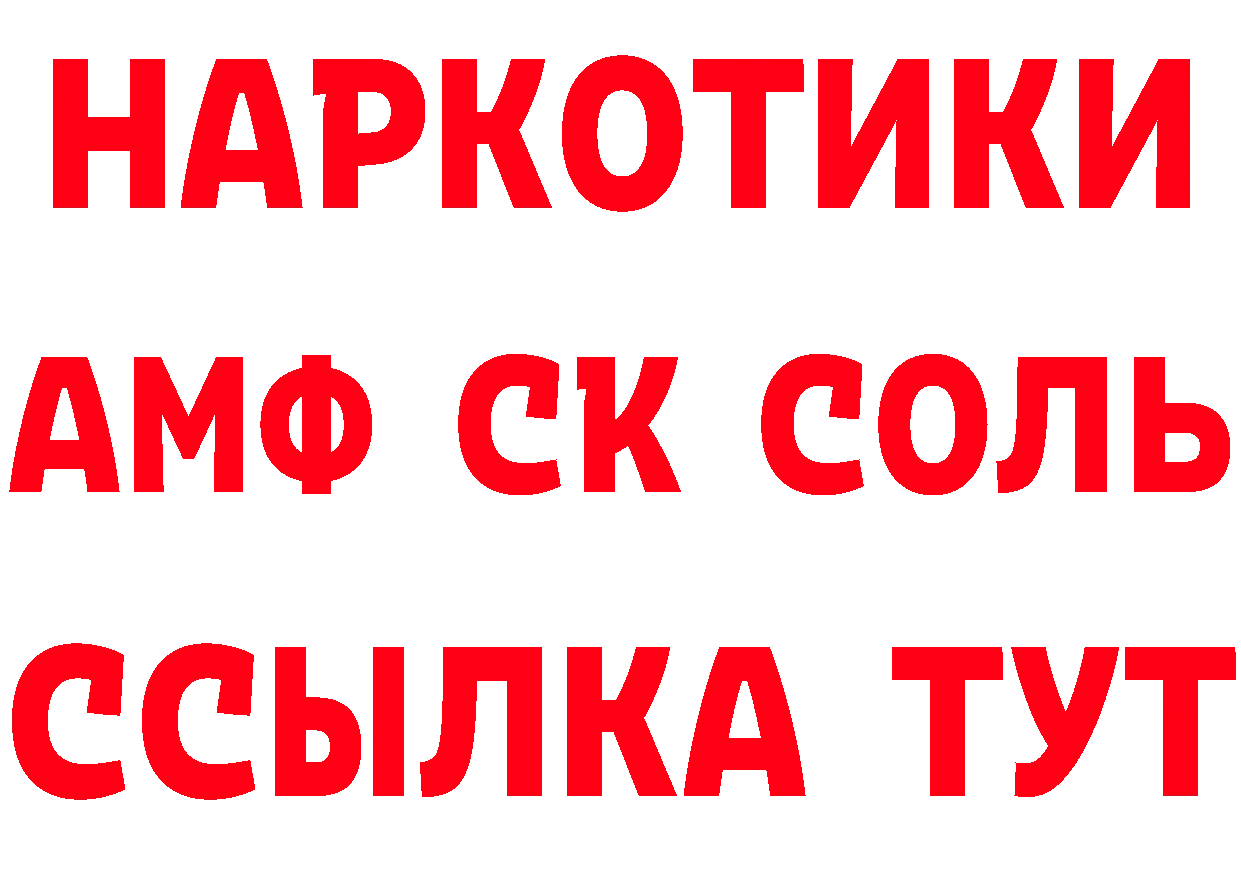 НАРКОТИКИ

АМФ СК СОЛЬ

ССЫЛКА ТУТ